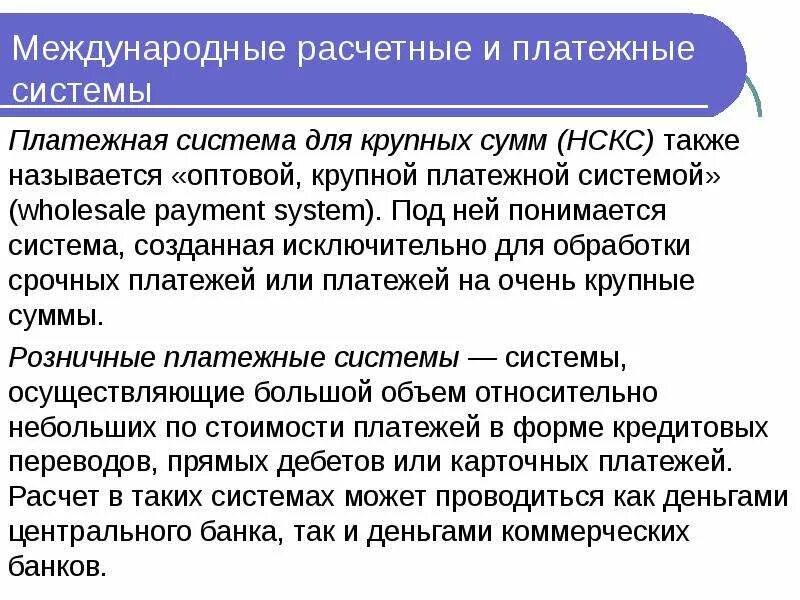 Международные расчетные и платежные системы

Платежная система для крупных сумм (НСКС) также называется «оптовой, крупной платежной системой» (wholesale payment system). Под ней понимается система, созданная исключительно для обработки срочных платежей или платежей на очень крупные суммы.

Розничные платежные системы — системы, осуществляющие большой объем относительно небольших по стоимости платежей в форме кредитовых переводов, прямых дебетов или карточных платежей. Расчет в таких системах может проводиться как деньгами центрального банка, так и деньгами коммерческих банков.